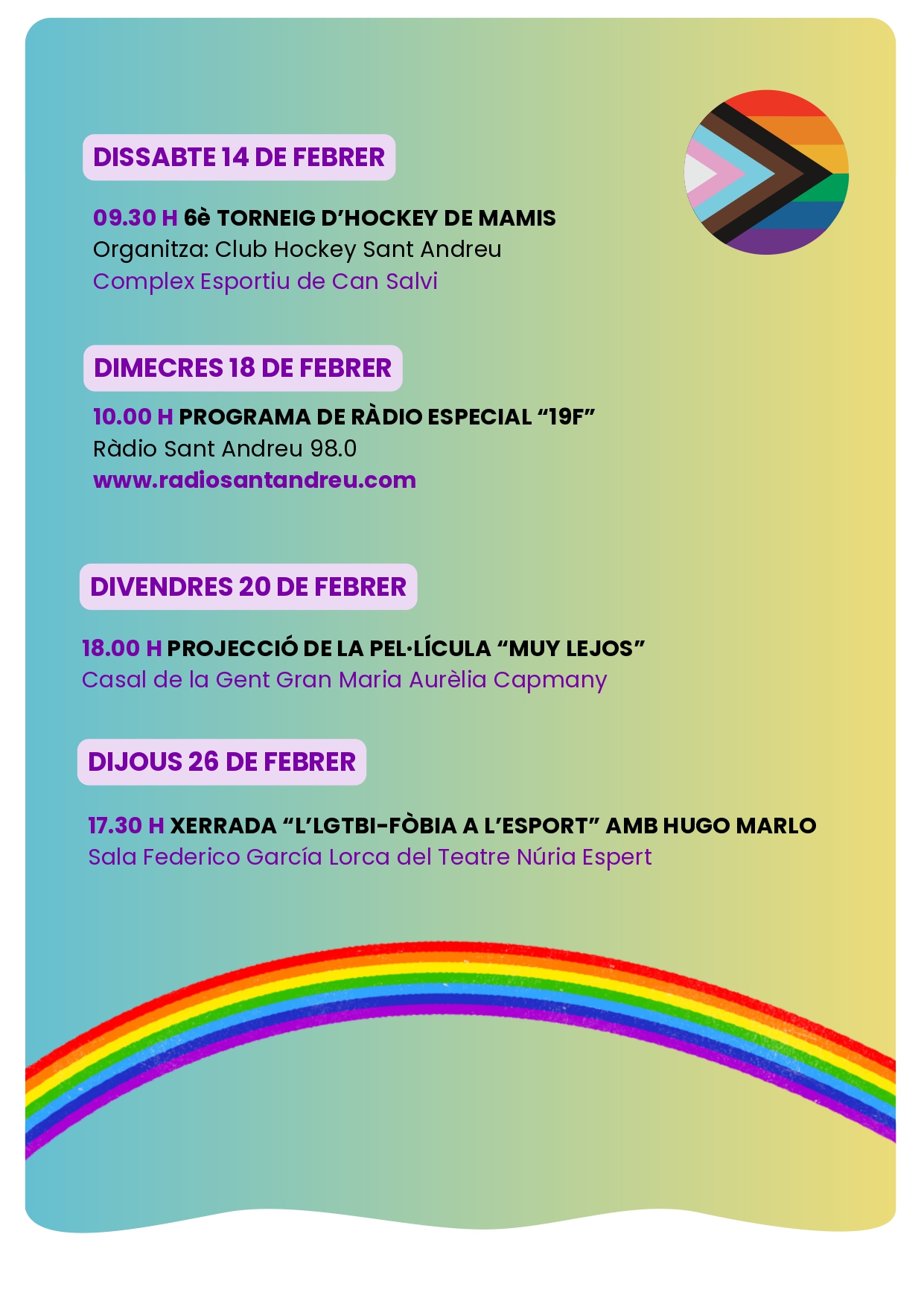 DISSABTE 14 DE FEBRER

09.30 H 6è TORNEIG D'HOCKEY DE MAMIS
Organitza: Club Hockey Sant Andreu
Complex Esportiu de Can Salvi

DIMECRES 18 DE FEBRER

10.00 H PROGRAMA DE RÀDIO ESPECIAL "19F"
Ràdio Sant Andreu 98.0
www.radiosantandreu.com

DIVENDRES 20 DE FEBRER

18.00 H PROJECCIÓ DE LA PEL·LÍCULA "MUY LEJOS"
Casal de la Gent Gran Maria Aurèlia Capmany

DIJOUS 26 DE FEBRER

17.30 H XERRADA "L'LGTBI-FÒBIA A L'ESPORT" AMB HUGO MARLO
Sala Federico García Lorca del Teatre Núria Espert